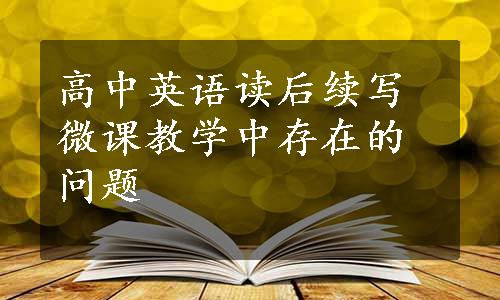 高中英语读后续写微课教学中存在的问题